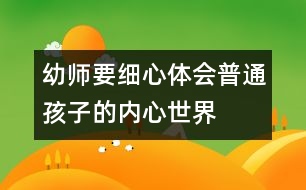 幼师要细心体会普通孩子的内心世界